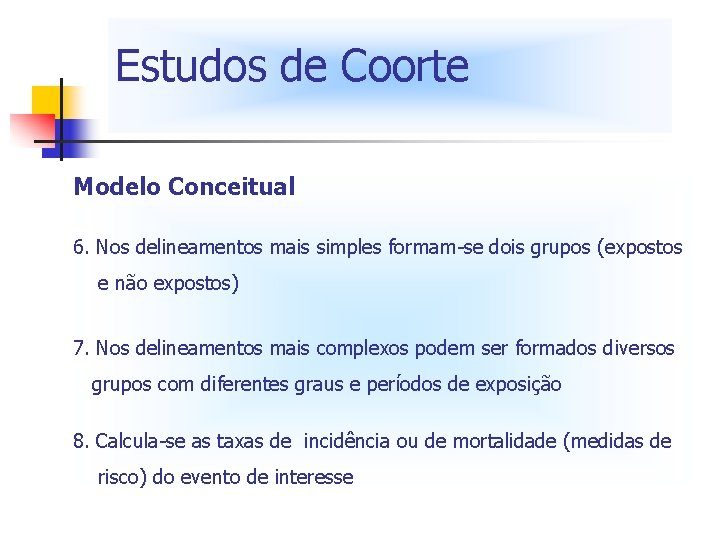 Estudos de Coorte

Modelo Conceitual

6. Nos delineamentos mais simples formam-se dois grupos (expostos e não expostos)

7. Nos delineamentos mais complexos podem ser formados diversos grupos com diferentes graus e períodos de exposição

8. Calcula-se as taxas de incidência ou de mortalidade (medidas de risco) do evento de interesse